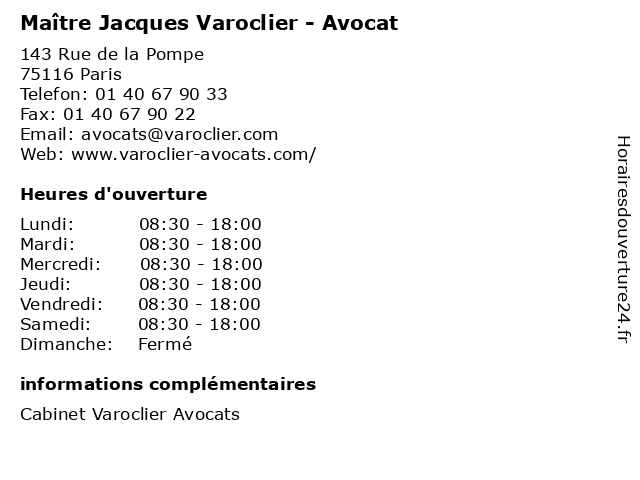 Maître Jacques Varoclier - Avocat

143 Rue de la Pompe
75116 Paris
Telefon: 01 40 67 90 33
Fax: 01 40 67 90 22
Email: avocats@varoclier.com
Web: www.varoclier-avocats.com/

Heures d'ouverture

| | |
|---|---|
| Lundi: | 08:30 - 18:00 |
| Mardi: | 08:30 - 18:00 |
| Mercredi: | 08:30 - 18:00 |
| Jeudi: | 08:30 - 18:00 |
| Vendredi: | 08:30 - 18:00 |
| Samedi: | 08:30 - 18:00 |
| Dimanche: | Fermé |

informations complémentaires

Cabinet Varoclier Avocats

Horairesdouverture24.fr